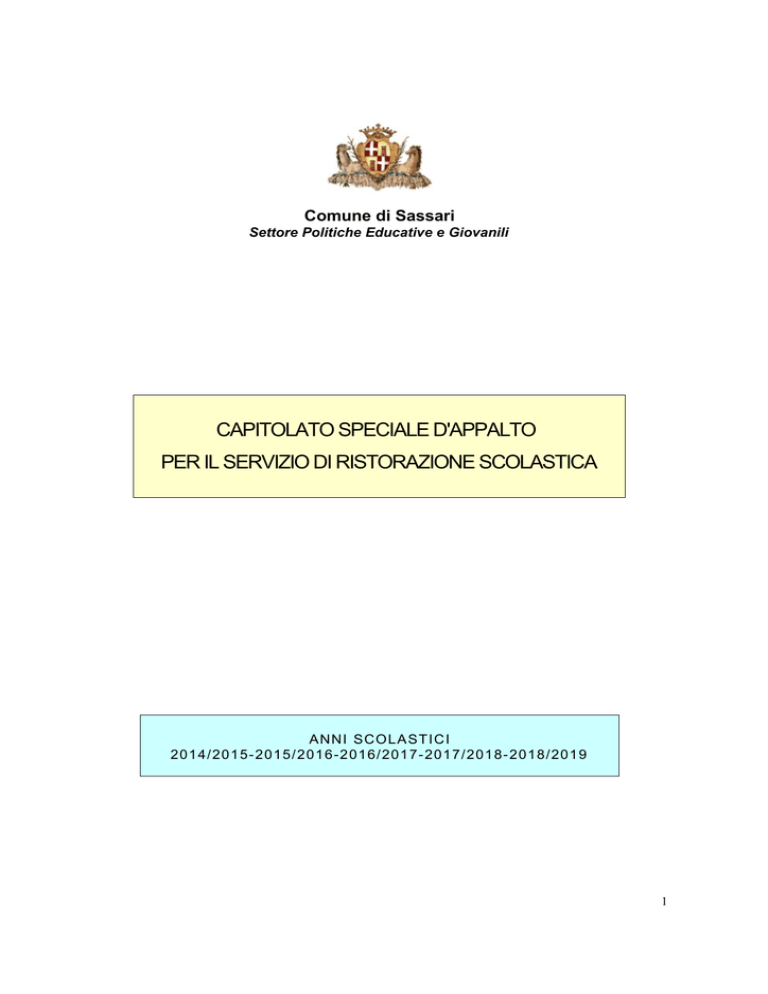 Comune di Sassari
Settore Politiche Educative e Giovanili

CAPITOLATO SPECIALE D'APPALTO
PER IL SERVIZIO DI RISTORAZIONE SCOLASTICA

ANNI SCOLASTICI
2014/2015-2015/2016-2016/2017-2017/2018-2018/2019

1